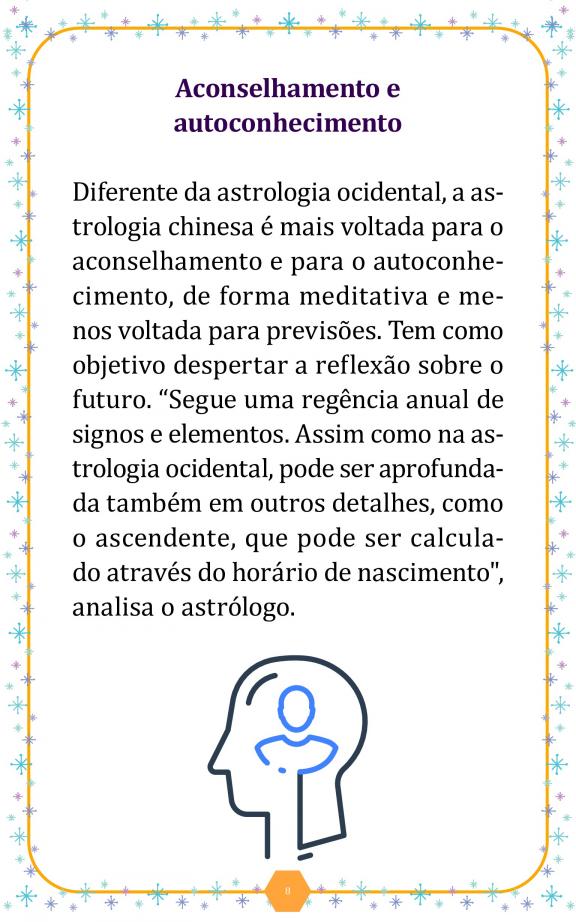 Aconselhamento e autoconhecimento

Diferente da astrologia ocidental, a astrologia chinesa é mais voltada para o aconselhamento e para o autoconhecimento, de forma meditativa e menos voltada para previsões. Tem como objetivo despertar a reflexão sobre o futuro. “Segue uma regência anual de signos e elementos. Assim como na astrologia ocidental, pode ser aprofundada também em outros detalhes, como o ascendente, que pode ser calculado através do horário de nascimento", analisa o astrólogo.

8